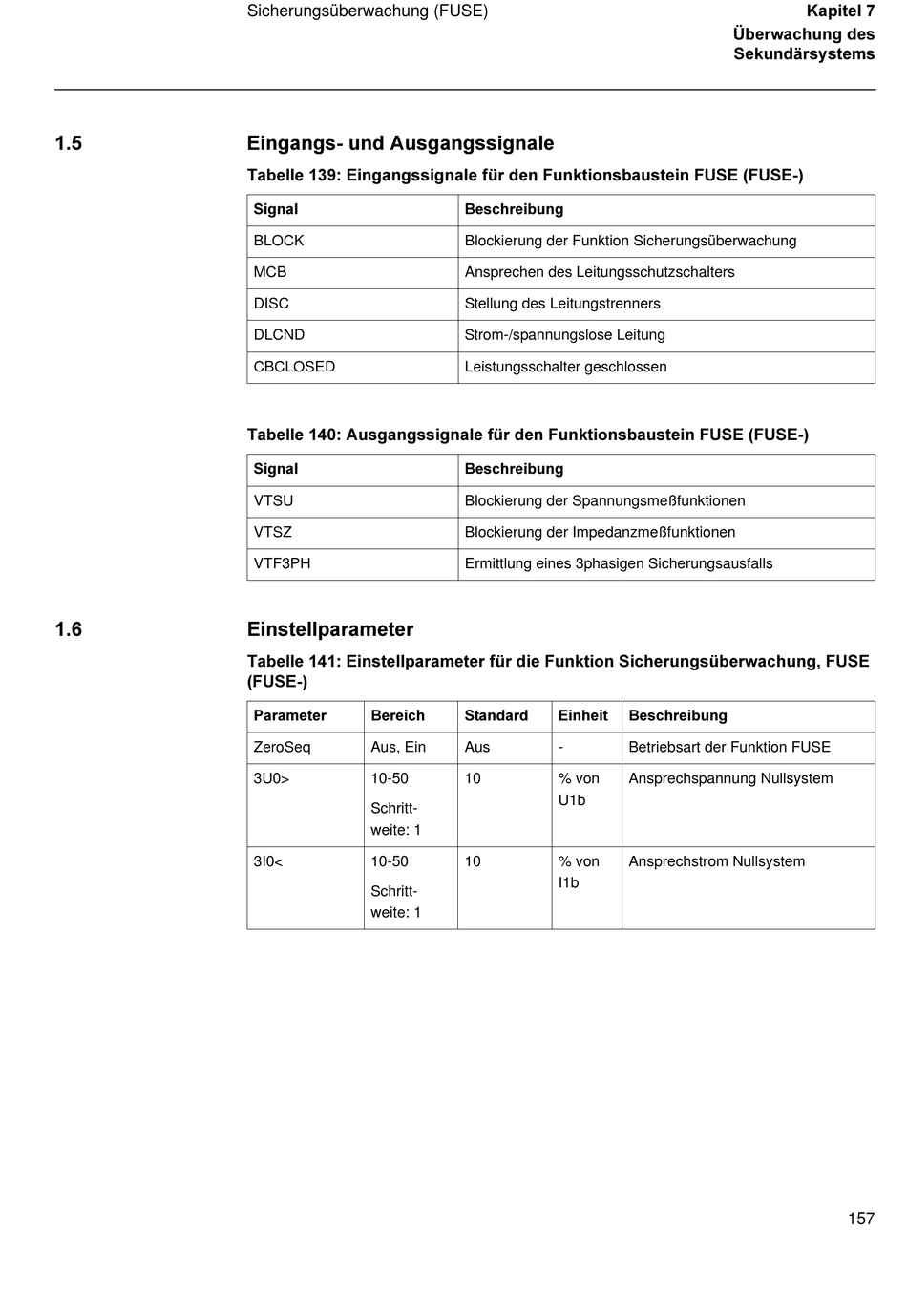 Sicherungsüberwachung (FUSE)

Kapitel 7
Überwachung des Sekundärsystems

1.5 Eingangs- und Ausgangssignale

Tabelle 139: Eingangssignale für den Funktionsbaustein FUSE (FUSE-)

| Signal | Beschreibung |
|---|---|
| BLOCK | Blockierung der Funktion Sicherungsüberwachung |
| MCB | Ansprechen des Leitungsschutzschalters |
| DISC | Stellung des Leitungstrenners |
| DLCND | Strom-/spannungslose Leitung |
| CBCLOSED | Leistungsschalter geschlossen |

Tabelle 140: Ausgangssignale für den Funktionsbaustein FUSE (FUSE-)

| Signal | Beschreibung |
|---|---|
| VTSU | Blockierung der Spannungsmeßfunktionen |
| VTSZ | Blockierung der Impedanzmeßfunktionen |
| VTF3PH | Ermittlung eines 3phasigen Sicherungsausfalls |

1.6 Einstellparameter

Tabelle 141: Einstellparameter für die Funktion Sicherungsüberwachung, FUSE (FUSE-)

| Parameter | Bereich | Standard | Einheit | Beschreibung |
|---|---|---|---|---|
| ZeroSeq | Aus, Ein | Aus | - | Betriebsart der Funktion FUSE |
| 3U0> | 10-50 Schrittweite: 1 | 10 | % von U1b | Ansprechspannung Nullsystem |
| 3I0< | 10-50 Schrittweite: 1 | 10 | % von I1b | Ansprechstrom Nullsystem |

157